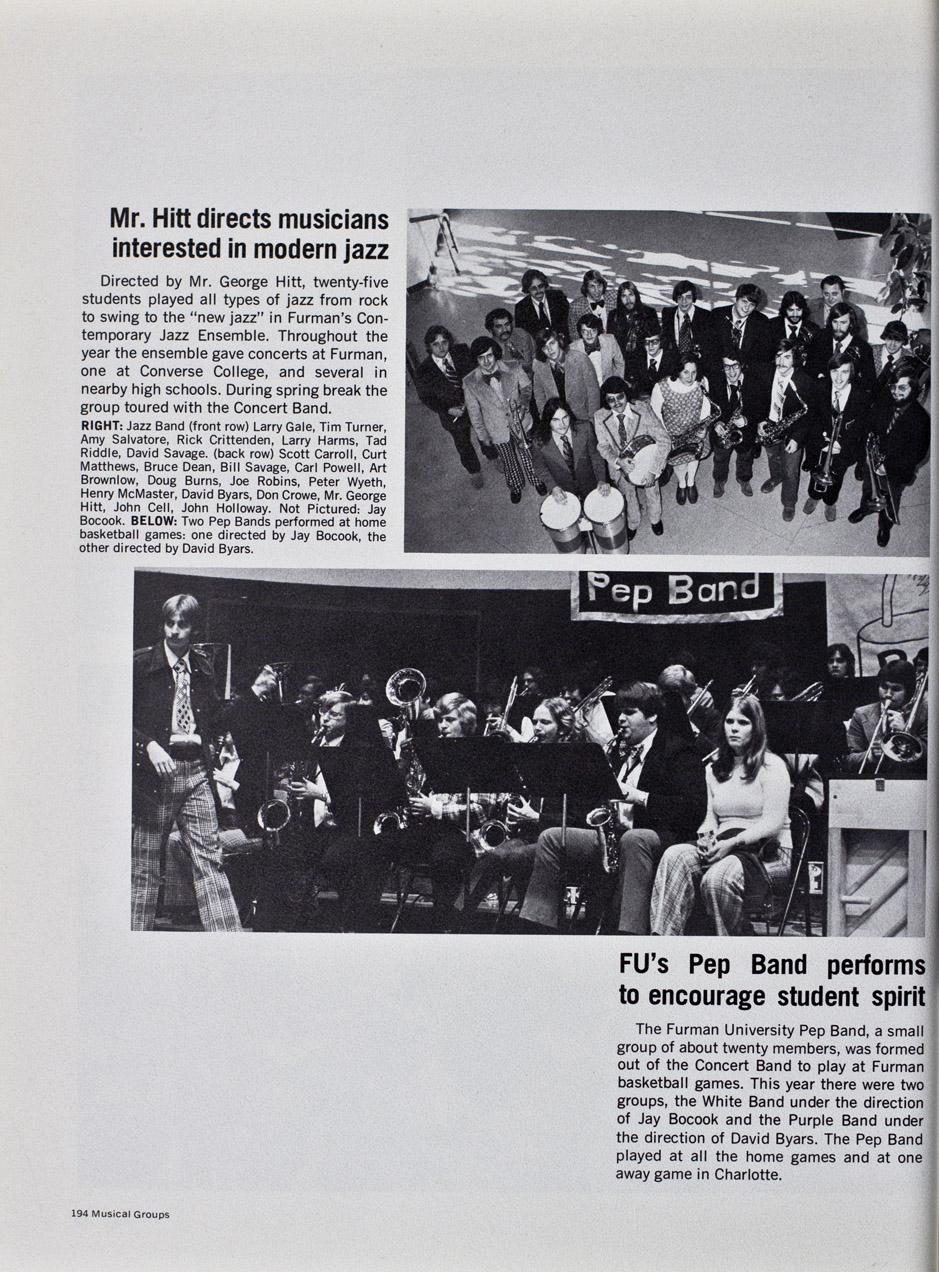 Mr. Hitt directs musicians interested in modern jazz

Directed by Mr. George Hitt, twenty-five students played all types of jazz from rock to swing to the "new jazz" in Furman's Contemporary Jazz Ensemble. Throughout the year the ensemble gave concerts at Furman, one at Converse College, and several in nearby high schools. During spring break the group toured with the Concert Band.

RIGHT: Jazz Band (front row) Larry Gale, Tim Turner, Amy Salvatore, Rick Crittenden, Larry Harms, Tad Riddle, David Savage. (back row) Scott Carroll, Curt Matthews, Bruce Dean, Bill Savage, Carl Powell, Art Brownlow, Doug Burns, Joe Robins, Peter Wyeth, Henry McMaster, David Byars, Don Crowe, Mr. George Hitt, John Cell, John Holloway. Not Pictured: Jay Bocook. BELOW: Two Pep Bands performed at home basketball games: one directed by Jay Bocook, the other directed by David Byars.

Pep Band

FU's Pep Band performs to encourage student spirit

The Furman University Pep Band, a small group of about twenty members, was formed out of the Concert Band to play at Furman basketball games. This year there were two groups, the White Band under the direction of Jay Bocook and the Purple Band under the direction of David Byars. The Pep Band played at all the home games and at one away game in Charlotte.

194 Musical Groups